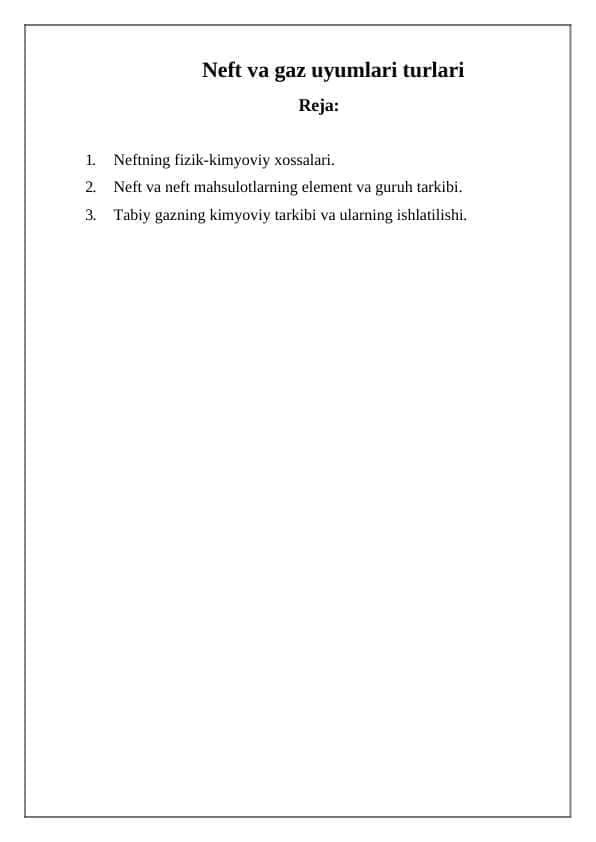 Neft va gaz uyumlari turlari

Reja:

1. Neftning fizik-kimyoviy xossalari.
2. Neft va neft mahsulotlarning element va guruh tarkibi.
3. Tabiy gazning kimyoviy tarkibi va ularning ishlatilishi.